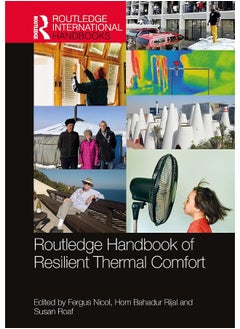 ROUTLEDGE
ROUTLEDGE INTERNATIONAL HANDBOOKS

Routledge Handbook of Resilient Thermal Comfort

Edited by Fergus Nicol, Hom Bahadur Rijal and Susan Roaf